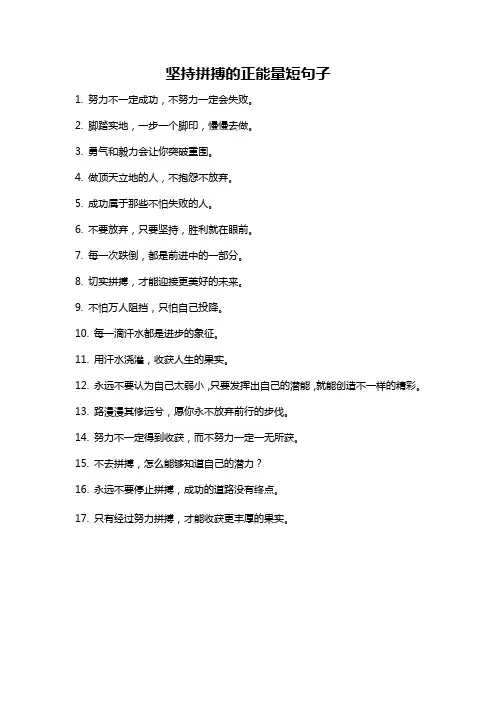 坚持拼搏的正能量短句子

1. 努力不一定成功，不努力一定会失败。

2. 脚踏实地，一步一个脚印，慢慢去做。

3. 勇气和毅力会让你突破重围。

4. 做顶天立地的人，不抱怨不放弃。

5. 成功属于那些不怕失败的人。

6. 不要放弃，只要坚持，胜利就在眼前。

7. 每一次跌倒，都是前进中的一部分。

8. 切实拼搏，才能迎接更美好的未来。

9. 不怕万人阻挡，只怕自己投降。

10. 每一滴汗水都是进步的象征。

11. 用汗水浇灌，收获人生的果实。

12. 永远不要认为自己太弱小，只要发挥出自己的潜能，就能创造不一样的精彩。

13. 路漫漫其修远兮，愿你永不放弃前行的步伐。

14. 努力不一定得到收获，而不努力一定一无所获。

15. 不去拼搏，怎么能够知道自己的潜力？

16. 永远不要停止拼搏，成功的道路没有终点。

17. 只有经过努力拼搏，才能收获更丰厚的果实。